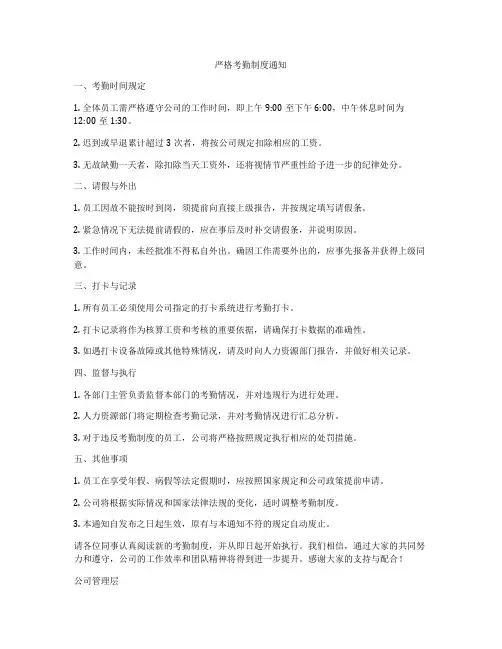 严格考勤制度通知

一、考勤时间规定

1. 全体员工需严格遵守公司的工作时间，即上午 9:00 至下午 6:00，中午休息时间为 12:00 至 1:30。

2. 迟到或早退累计超过 3 次者，将按公司规定扣除相应的工资。

3. 无故缺勤一天者，除扣除当天工资外，还将视情节严重性给予进一步的纪律处分。

二、请假与外出

1. 员工因故不能按时到岗，须提前向直接上级报告，并按规定填写请假条。

2. 紧急情况下无法提前请假的，应在事后及时补交请假条，并说明原因。

3. 工作时间内，未经批准不得私自外出。确因工作需要外出的，应事先报备并获得上级同意。

三、打卡与记录

1. 所有员工必须使用公司指定的打卡系统进行考勤打卡。

2. 打卡记录将作为核算工资和考核的重要依据，请确保打卡数据的准确性。

3. 如遇打卡设备故障或其他特殊情况，请及时向人力资源部门报告，并做好相关记录。

四、监督与执行

1. 各部门主管负责监督本部门的考勤情况，并对违规行为进行处理。

2. 人力资源部门将定期检查考勤记录，并对考勤情况进行汇总分析。

3. 对于违反考勤制度的员工，公司将严格按照规定执行相应的处罚措施。

五、其他事项

1. 员工在享受年假、病假等法定假期时，应按照国家规定和公司政策提前申请。

2. 公司将根据实际情况和国家法律法规的变化，适时调整考勤制度。

3. 本通知自发布之日起生效，原有与本通知不符的规定自动废止。

请各位同事认真阅读新的考勤制度，并从即日起开始执行。我们相信，通过大家的共同努力和遵守，公司的工作效率和团队精神将得到进一步提升。感谢大家的支持与配合！

公司管理层